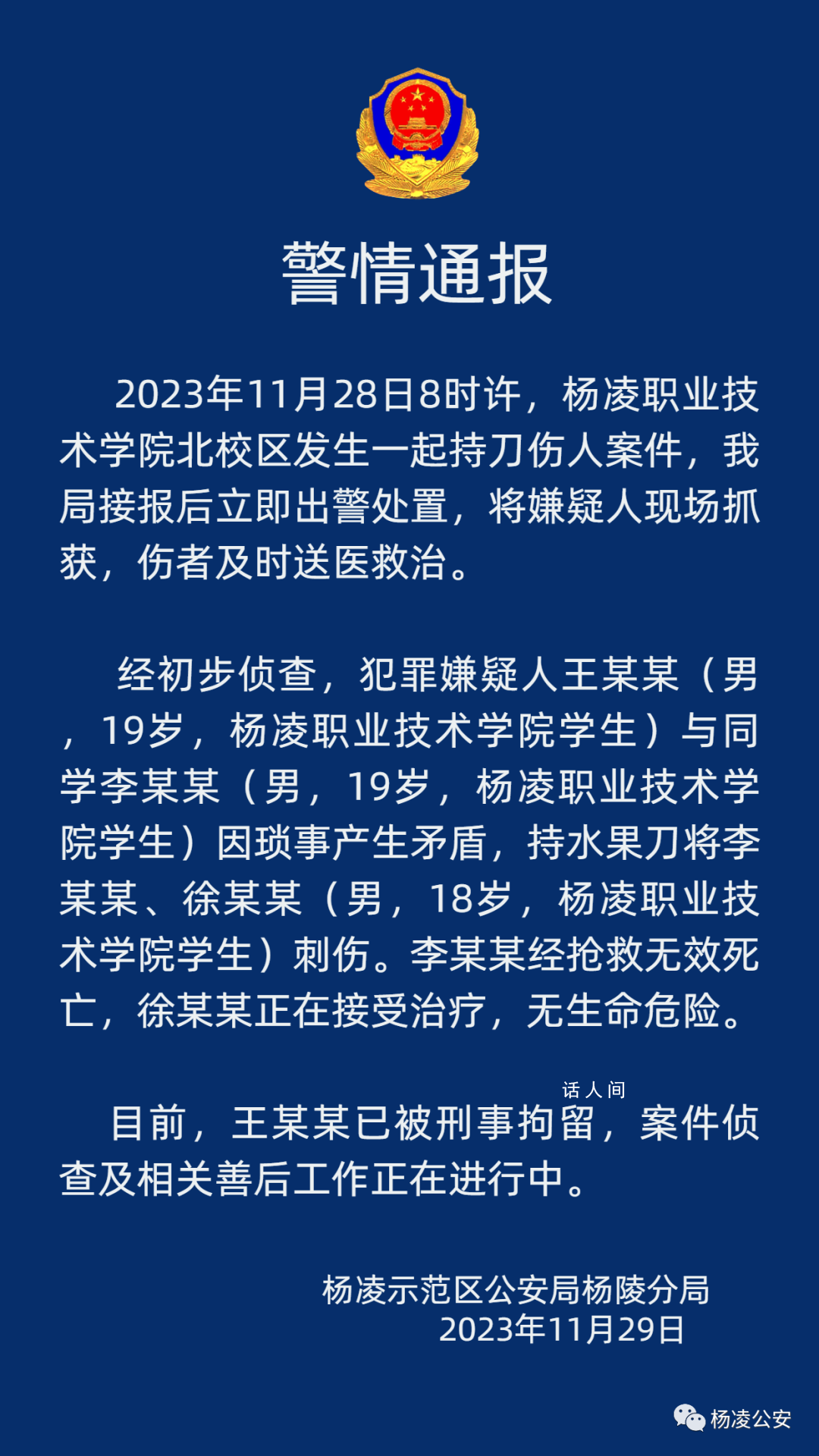 警情通报

2023年11月28日8时许，杨凌职业技术学院北校区发生一起持刀伤人案件，我局接报后立即出警处置，将嫌疑人现场抓获，伤者及时送医救治。

经初步侦查，犯罪嫌疑人王某某（男，19岁，杨凌职业技术学院学生）与同学李某某（男，19岁，杨凌职业技术学院学生）因琐事产生矛盾，持水果刀将李某某、徐某某（男，18岁，杨凌职业技术学院学生）刺伤。李某某经抢救无效死亡，徐某某正在接受治疗，无生命危险。

话人间

目前，王某某已被刑事拘留，案件侦查及相关善后工作正在进行中。

杨凌示范区公安局杨陵分局
2023年11月29日

杨凌公安